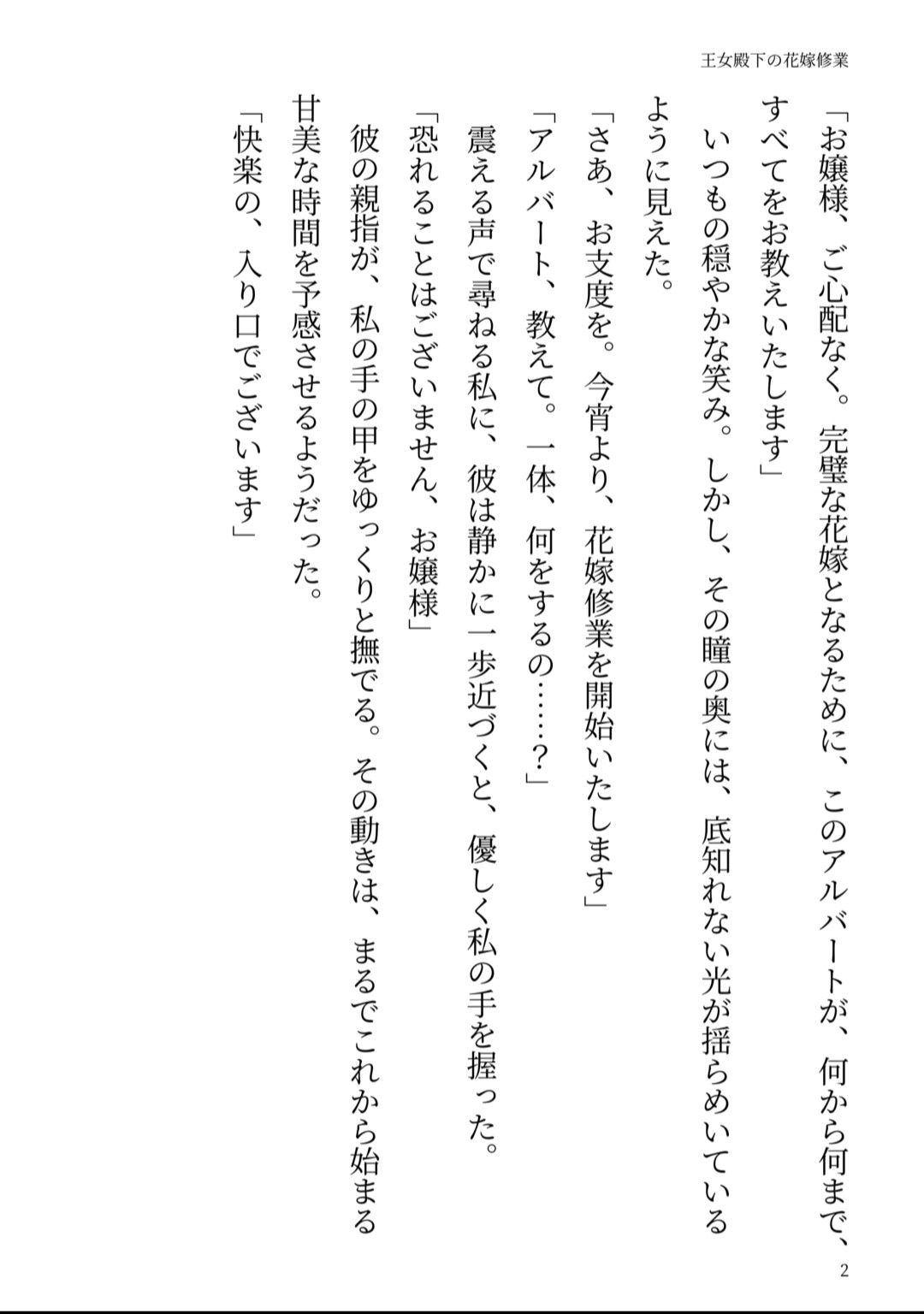 王女殿下の花嫁修業

「お嬢様、ご心配なく。完璧な花嫁となるために、このアルバートが、何から何まで、すべてをお教えいたします」

いつもの穏やかな笑み。しかし、その瞳の奥には、底知れない光が揺らめいているように見えた。

「さあ、お支度を。今宵より、花嫁修業を開始いたします」

「アルバート、教えて。一体、何をするの……？」

震える声で尋ねる私に、彼は静かに一歩近づくと、優しく私の手を握った。

「恐れることはございません、お嬢様」

彼の親指が、私の手の甲をゆっくりと撫でる。その動きは、まるでこれから始まる甘美な時間を予感させるようだった。

「快楽の、入り口でございます」

2